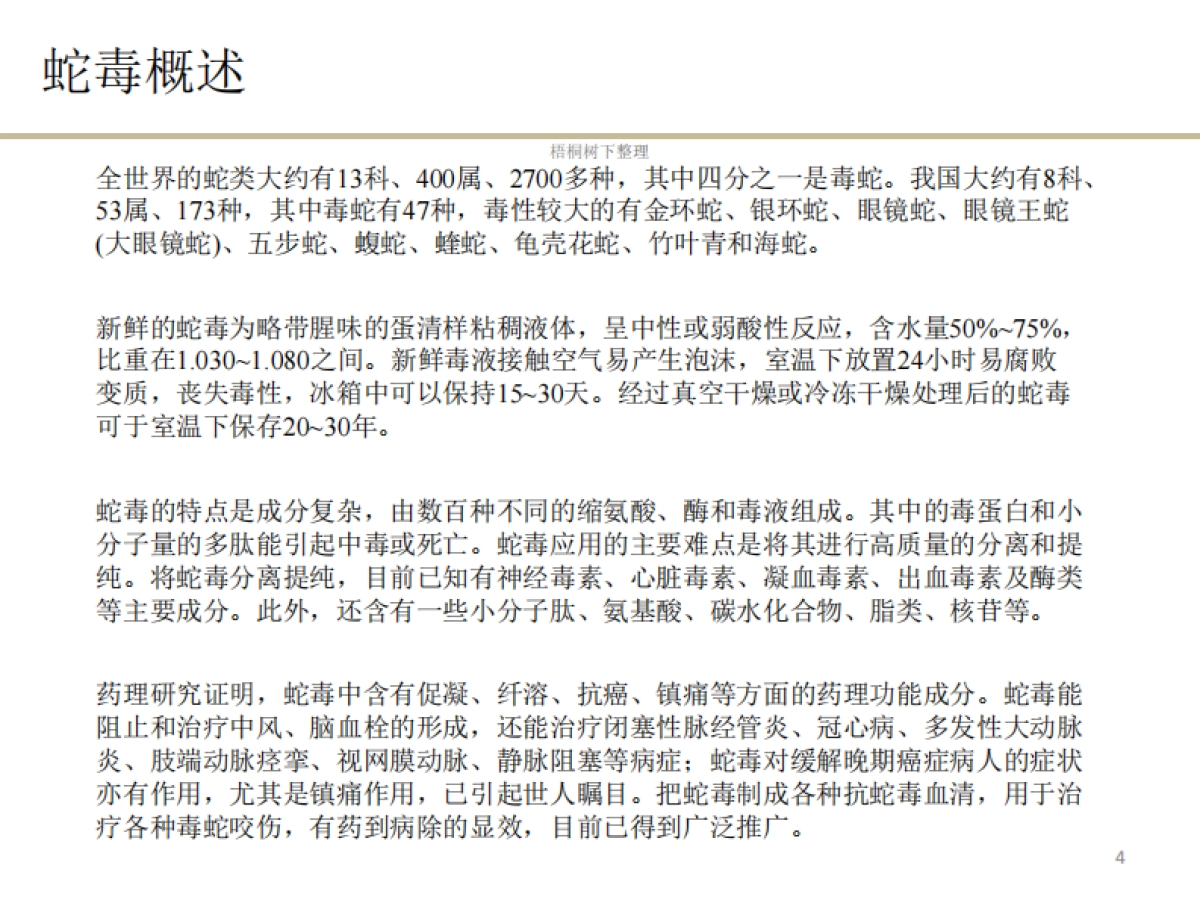 蛇毒概述

梧桐树下整理

全世界的蛇类大约有13科、400属、2700多种，其中四分之一是毒蛇。我国大约有8科、53属、173种，其中毒蛇有47种，毒性较大的有金环蛇、银环蛇、眼镜蛇、眼镜王蛇(大眼镜蛇)、五步蛇、蝮蛇、蝰蛇、龟壳花蛇、竹叶青和海蛇。

新鲜的蛇毒为略带腥味的蛋清样粘稠液体，呈中性或弱酸性反应，含水量50%~75%，比重在1.030~1.080之间。新鲜毒液接触空气易产生泡沫，室温下放置24小时易腐败变质，丧失毒性，冰箱中可以保持15~30天。经过真空干燥或冷冻干燥处理后的蛇毒可于室温下保存20~30年。

蛇毒的特点是成分复杂，由数百种不同的缩氨酸、酶和毒液组成。其中的毒蛋白和小分子量的多肽能引起中毒或死亡。蛇毒应用的主要难点是将其进行高质量的分离和提纯。将蛇毒分离提纯，目前已知有神经毒素、心脏毒素、凝血毒素、出血毒素及酶类等主要成分。此外，还含有一些小分子肽、氨基酸、碳水化合物、脂类、核苷等。

药理研究证明，蛇毒中含有促凝、纤溶、抗癌、镇痛等方面的药理功能成分。蛇毒能阻止和治疗中风、脑血栓的形成，还能治疗闭塞性脉经管炎、冠心病、多发性大动脉炎、肢端动脉痉挛、视网膜动脉、静脉阻塞等病症；蛇毒对缓解晚期癌症病人的症状亦有作用，尤其是镇痛作用，已引起世人瞩目。把蛇毒制成各种抗蛇毒血清，用于治疗各种毒蛇咬伤，有药到病除的显效，目前已得到广泛推广。

4